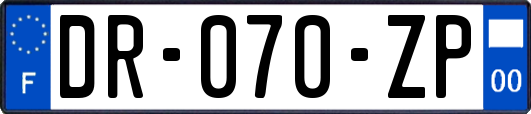 F

DR-070-ZP

00